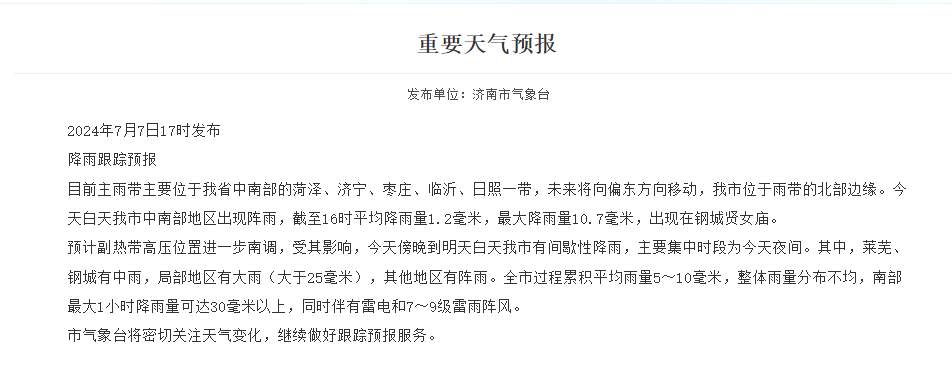 重要天气预报

发布单位：济南市气象台

2024年7月7日17时发布

降雨跟踪预报

目前主雨带主要位于我省中南部的菏泽、济宁、枣庄、临沂、日照一带，未来将向偏东方向移动，我市位于雨带的北部边缘。今天白天我市中南部地区出现阵雨，截至16时平均降雨量1.2毫米，最大降雨量10.7毫米，出现在钢城贤女庙。

预计副热带高压位置进一步南调，受其影响，今天傍晚到明天白天我市有间歇性降雨，主要集中时段为今天夜间。其中，莱芜、钢城有中雨，局部地区有大雨（大于25毫米），其他地区有阵雨。全市过程累积平均雨量5～10毫米，整体雨量分布不均，南部最大1小时降雨量可达30毫米以上，同时伴有雷电和7～9级雷雨阵风。

市气象台将密切关注天气变化，继续做好跟踪预报服务。